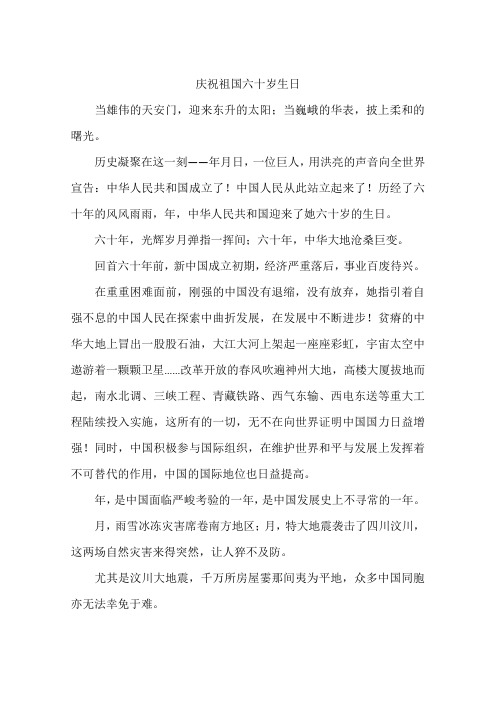 庆祝祖国六十岁生日

当雄伟的天安门，迎来东升的太阳；当巍峨的华表，披上柔和的曙光。

历史凝聚在这一刻——年月日，一位巨人，用洪亮的声音向全世界宣告：中华人民共和国成立了！中国人民从此站立起来了！历经了六十年的风风雨雨，年，中华人民共和国迎来了她六十岁的生日。

六十年，光辉岁月弹指一挥间；六十年，中华大地沧桑巨变。

回首六十年前，新中国成立初期，经济严重落后，事业百废待兴。

在重重困难面前，刚强的中国没有退缩，没有放弃，她指引着自强不息的中国人民在探索中曲折发展，在发展中不断进步！贫瘠的中华大地上冒出一股股石油，大江大河上架起一座座彩虹，宇宙太空中遨游着一颗颗卫星……改革开放的春风吹遍神州大地，高楼大厦拔地而起，南水北调、三峡工程、青藏铁路、西气东输、西电东送等重大工程陆续投入实施，这所有的一切，无不在向世界证明中国国力日益增强！同时，中国积极参与国际组织，在维护世界和平与发展上发挥着不可替代的作用，中国的国际地位也日益提高。

年，是中国面临严峻考验的一年，是中国发展史上不寻常的一年。

月，雨雪冰冻灾害席卷南方地区；月，特大地震袭击了四川汶川，这两场自然灾害来得突然，让人猝不及防。

尤其是汶川大地震，千万所房屋霎那间夷为平地，众多中国同胞亦无法幸免于难。